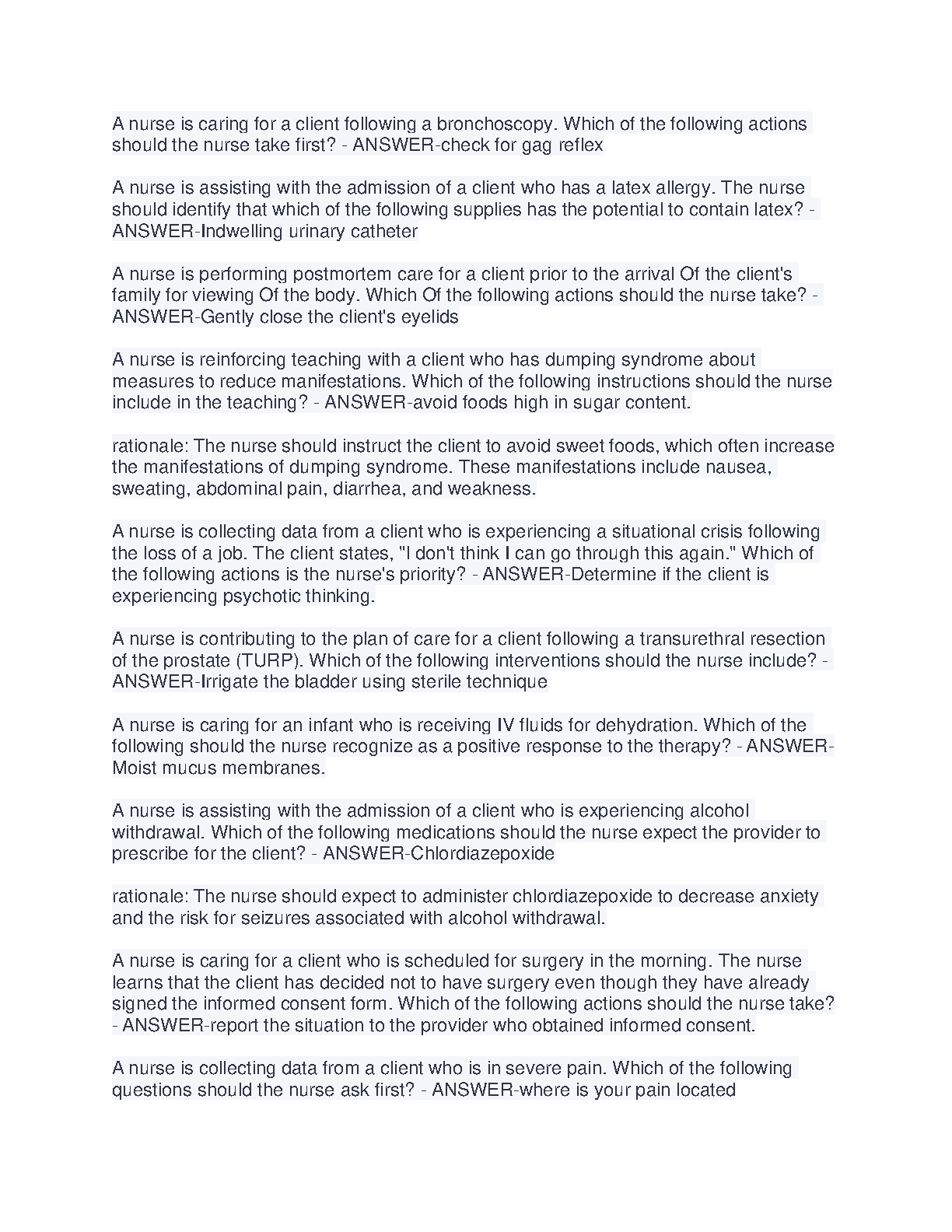 A nurse is caring for a client following a bronchoscopy. Which of the following actions should the nurse take first? - ANSWER-check for gag reflex

A nurse is assisting with the admission of a client who has a latex allergy. The nurse should identify that which of the following supplies has the potential to contain latex? - ANSWER-Indwelling urinary catheter

A nurse is performing postmortem care for a client prior to the arrival Of the client's family for viewing Of the body. Which Of the following actions should the nurse take? - ANSWER-Gently close the client's eyelids

A nurse is reinforcing teaching with a client who has dumping syndrome about measures to reduce manifestations. Which of the following instructions should the nurse include in the teaching? - ANSWER-avoid foods high in sugar content.

rationale: The nurse should instruct the client to avoid sweet foods, which often increase the manifestations of dumping syndrome. These manifestations include nausea, sweating, abdominal pain, diarrhea, and weakness.

A nurse is collecting data from a client who is experiencing a situational crisis following the loss of a job. The client states, "I don't think I can go through this again." Which of the following actions is the nurse's priority? - ANSWER-Determine if the client is experiencing psychotic thinking.

A nurse is contributing to the plan of care for a client following a transurethral resection of the prostate (TURP). Which of the following interventions should the nurse include? - ANSWER-Irrigate the bladder using sterile technique

A nurse is caring for an infant who is receiving IV fluids for dehydration. Which of the following should the nurse recognize as a positive response to the therapy? - ANSWER-Moist mucus membranes.

A nurse is assisting with the admission of a client who is experiencing alcohol withdrawal. Which of the following medications should the nurse expect the provider to prescribe for the client? - ANSWER-Chlordiazepoxide

rationale: The nurse should expect to administer chlordiazepoxide to decrease anxiety and the risk for seizures associated with alcohol withdrawal.

A nurse is caring for a client who is scheduled for surgery in the morning. The nurse learns that the client has decided not to have surgery even though they have already signed the informed consent form. Which of the following actions should the nurse take? - ANSWER-report the situation to the provider who obtained informed consent.

A nurse is collecting data from a client who is in severe pain. Which of the following questions should the nurse ask first? - ANSWER-where is your pain located